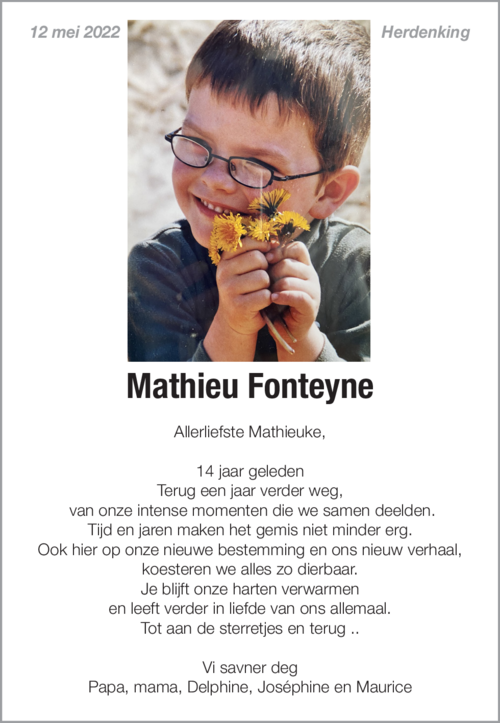 12 mei 2022

Herdenking

Mathieu Fonteyne

Allerliefste Mathieuke,

14 jaar geleden
Terug een jaar verder weg,
van onze intense momenten die we samen deelden.
Tijd en jaren maken het gemis niet minder erg.
Ook hier op onze nieuwe bestemming en ons nieuw verhaal,
koesteren we alles zo dierbaar.
Je blijft onze harten verwarmen
en leeft verder in liefde van ons allemaal.
Tot aan de sterretjes en terug ..

Vi savner deg
Papa, mama, Delphine, Joséphine en Maurice